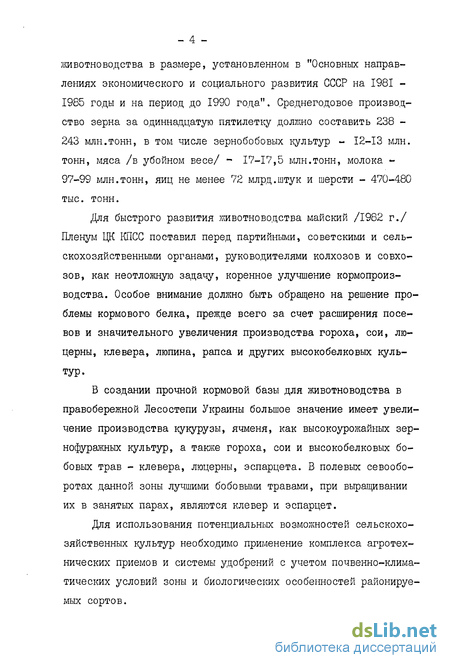 - 4 -

животноводства в размере, установленном в "Основных направлениях экономического и социального развития СССР на I98I - I985 годы и на период до I990 года". Среднегодовое производство зерна за одиннадцатую пятилетку должно составить 238 - 243 млн.тонн, в том числе зернобобовых культур - I2-I3 млн. тонн, мяса /в убойном весе/ - I7-I7,5 млн.тонн, молока - 97-99 млн.тонн, яиц не менее 72 млрд.штук и шерсти - 470-480 тыс. тонн.

Для быстрого развития животноводства майский /I982 г./ Пленум ЦК КПСС поставил перед партийными, советскими и сельскохозяйственными органами, руководителями колхозов и совхозов, как неотложную задачу, коренное улучшение кормопроизводства. Особое внимание должно быть обращено на решение проблемы кормового белка, прежде всего за счет расширения посевов и значительного увеличения производства гороха, сои, люцерны, клевера, люпина, рапса и других высокобелковых культур.

В создании прочной кормовой базы для животноводства в правобережной Лесостепи Украины большое значение имеет увеличение производства кукурузы, ячменя, как высокоурожайных зернофуражных культур, а также гороха, сои и высокобелковых бобовых трав - клевера, люцерны, эспарцета. В полевых севооборотах данной зоны лучшими бобовыми травами, при выращивании их в занятых парах, являются клевер и эспарцет.

Для использования потенциальных возможностей сельскохозяйственных культур необходимо применение комплекса агротехнических приемов и системы удобрений с учетом почвенно-климатических условий зоны и биологических особенностей районируемых сортов.

dsLib.net
библиотека диссертаций